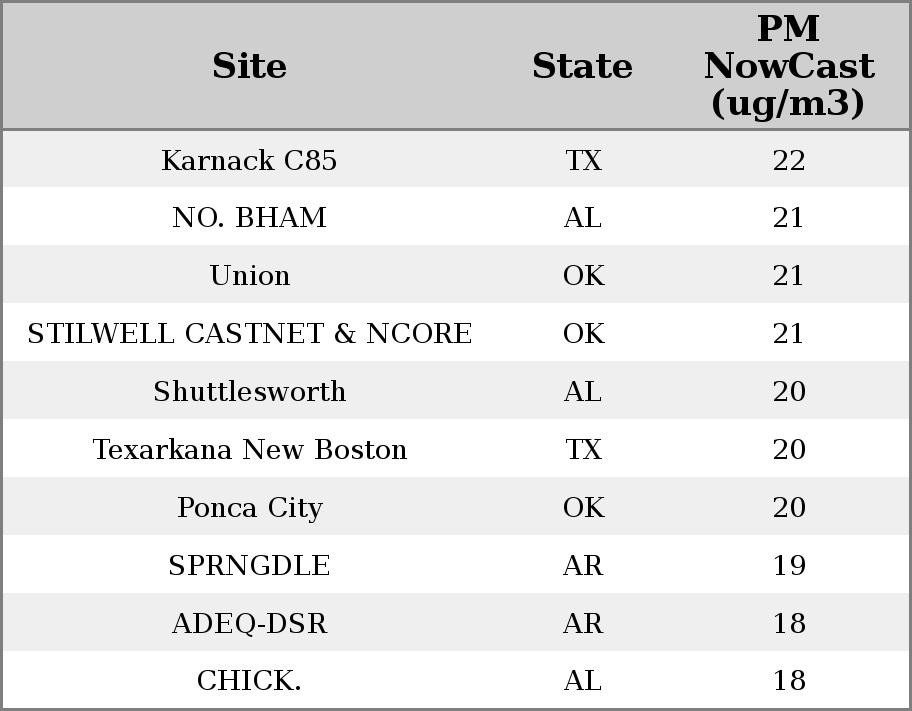 | Site | State | PM NowCast (ug/m3) |
|---|---|---|
| Karnack C85 | TX | 22 |
| NO. BHAM | AL | 21 |
| Union | OK | 21 |
| STILWELL CASTNET & NCORE | OK | 21 |
| Shuttlesworth | AL | 20 |
| Texarkana New Boston | TX | 20 |
| Ponca City | OK | 20 |
| SPRNGDLE | AR | 19 |
| ADEQ-DSR | AR | 18 |
| CHICK. | AL | 18 |